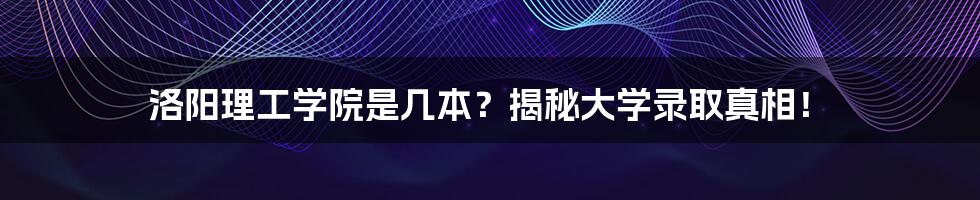 洛阳理工学院是几本？揭秘大学录取真相！